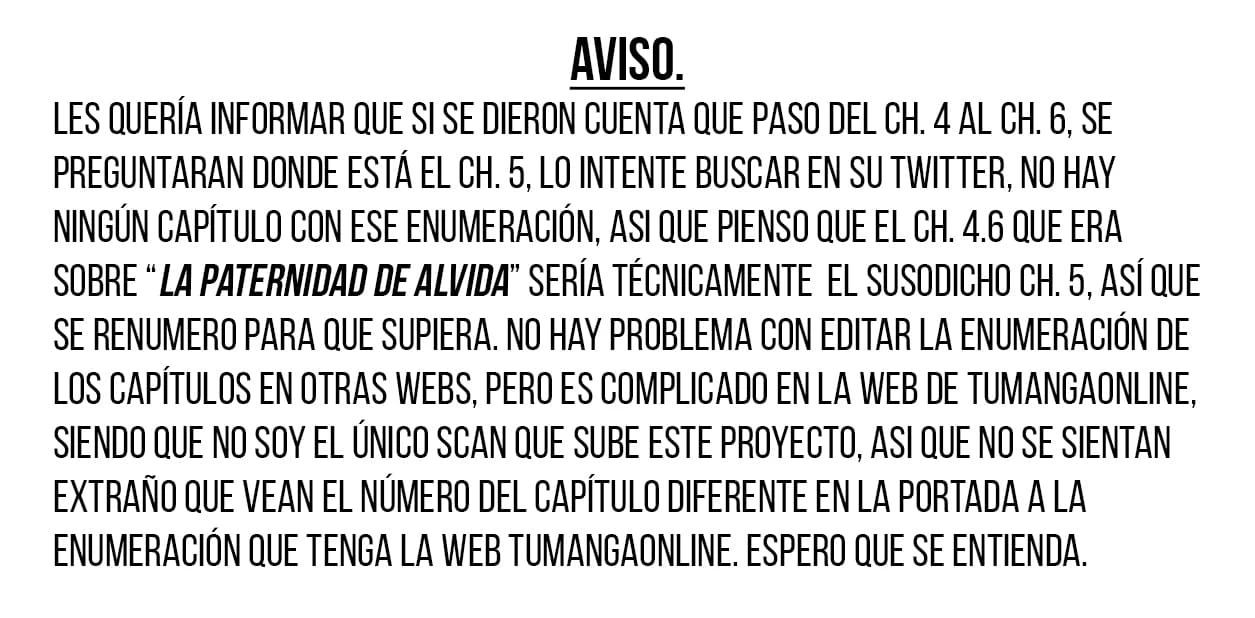 AVISO.

LES QUERÍA INFORMAR QUE SI SE DIERON CUENTA QUE PASO DEL CH. 4 AL CH. 6, SE PREGUNTARAN DONDE ESTÁ EL CH. 5, LO INTENTE BUSCAR EN SU TWITTER, NO HAY NINGÚN CAPÍTULO CON ESE ENUMERACIÓN, ASI QUE PIENSO QUE EL CH. 4.6 QUE ERA SOBRE "LA PATERNIDAD DE ALVIDA" SERÍA TÉCNICAMENTE EL SUSODICHO CH. 5, ASÍ QUE SE RENUMERO PARA QUE SUPIERA. NO HAY PROBLEMA CON EDITAR LA ENUMERACIÓN DE LOS CAPÍTULOS EN OTRAS WEBS, PERO ES COMPLICADO EN LA WEB DE TUMANGAONLINE, SIENDO QUE NO SOY EL ÚNICO SCAN QUE SUBE ESTE PROYECTO, ASI QUE NO SE SIENTAN EXTRAÑO QUE VEAN EL NÚMERO DEL CAPÍTULO DIFERENTE EN LA PORTADA A LA ENUMERACIÓN QUE TENGA LA WEB TUMANGAONLINE. ESPERO QUE SE ENTIENDA.